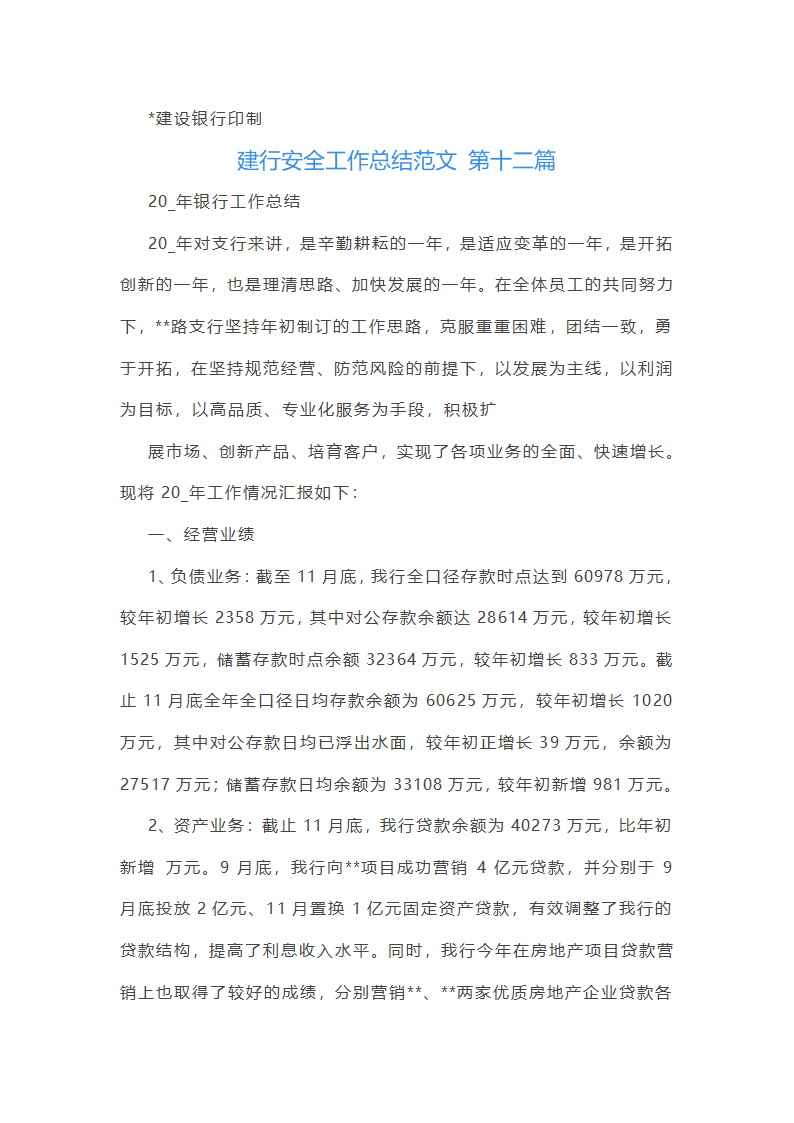 *建设银行印制

建行安全工作总结范文 第十二篇

20_年银行工作总结

20_年对支行来讲，是辛勤耕耘的一年，是适应变革的一年，是开拓创新的一年，也是理清思路、加快发展的一年。在全体员工的共同努力下，**路支行坚持年初制订的工作思路，克服重重困难，团结一致，勇于开拓，在坚持规范经营、防范风险的前提下，以发展为主线，以利润为目标，以高品质、专业化服务为手段，积极扩

展市场、创新产品、培育客户，实现了各项业务的全面、快速增长。现将 20_年工作情况汇报如下：

一、经营业绩

1、负债业务：截至 11 月底，我行全口径存款时点达到 60978 万元，较年初增长 2358 万元，其中对公存款余额达 28614 万元，较年初增长 1525 万元，储蓄存款时点余额 32364 万元，较年初增长 833 万元。截止 11 月底全年全口径日均存款余额为 60625 万元，较年初增长 1020 万元，其中对公存款日均已浮出水面，较年初正增长 39 万元，余额为 27517 万元；储蓄存款日均余额为 33108 万元，较年初新增 981 万元。

2、资产业务：截止 11 月底，我行贷款余额为 40273 万元，比年初新增 万元。9 月底，我行向**项目成功营销 4 亿元贷款，并分别于 9 月底投放 2 亿元、11 月置换 1 亿元固定资产贷款，有效调整了我行的贷款结构，提高了利息收入水平。同时，我行今年在房地产项目贷款营销上也取得了较好的成绩，分别营销**、**两家优质房地产企业贷款各